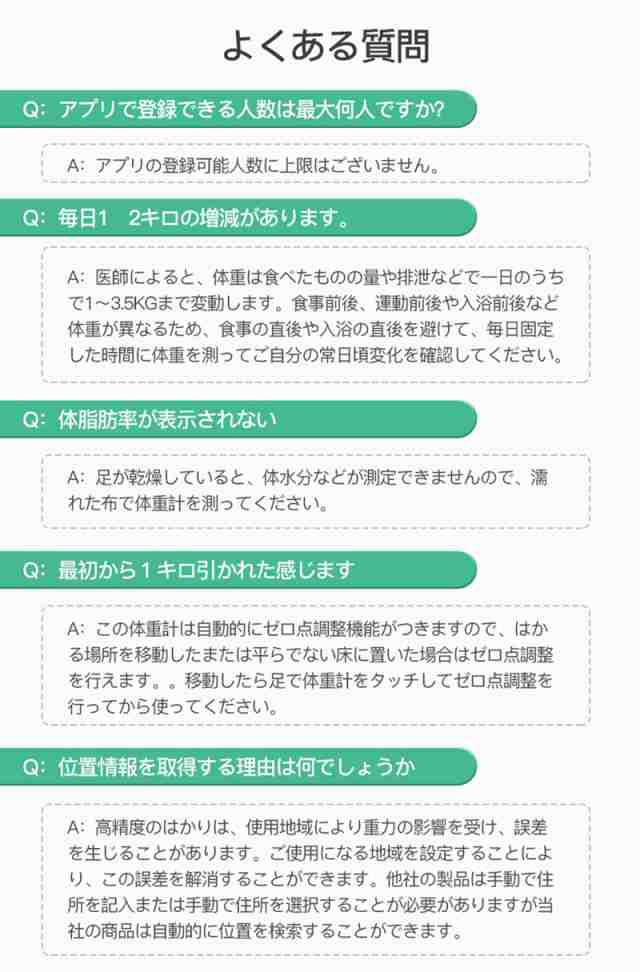 よくある質問

Q: アプリで登録できる人数は最大何人ですか?

A: アプリの登録可能人数に上限はございません。

Q: 毎日1　2キロの増減があります。

A: 医師によると、体重は食べたものの量や排泄などで一日のうちで1~3.5KGまで変動します。食事前後、運動前後や入浴前後など体重が異なるため、食事の直後や入浴の直後を避けて、毎日固定した時間に体重を測ってご自分の常日頃変化を確認してください。

Q: 体脂肪率が表示されない

A: 足が乾燥していると、体水分などが測定できませんので、濡れた布で体重計を測ってください。

Q: 最初から１キロ引かれた感じます

A: この体重計は自動的にゼロ点調整機能がつきますので、はかる場所を移動したまたは平らでない床に置いた場合はゼロ点調整を行えます。。移動したら足で体重計をタッチしてゼロ点調整を行ってから使ってください。

Q: 位置情報を取得する理由は何でしょうか

A: 高精度のはかりは、使用地域により重力の影響を受け、誤差を生じることがあります。ご使用になる地域を設定することにより、この誤差を解消することができます。他社の製品は手動で住所を記入または手動で住所を選択することが必要がありますが当社の商品は自動的に位置を検索することができます。